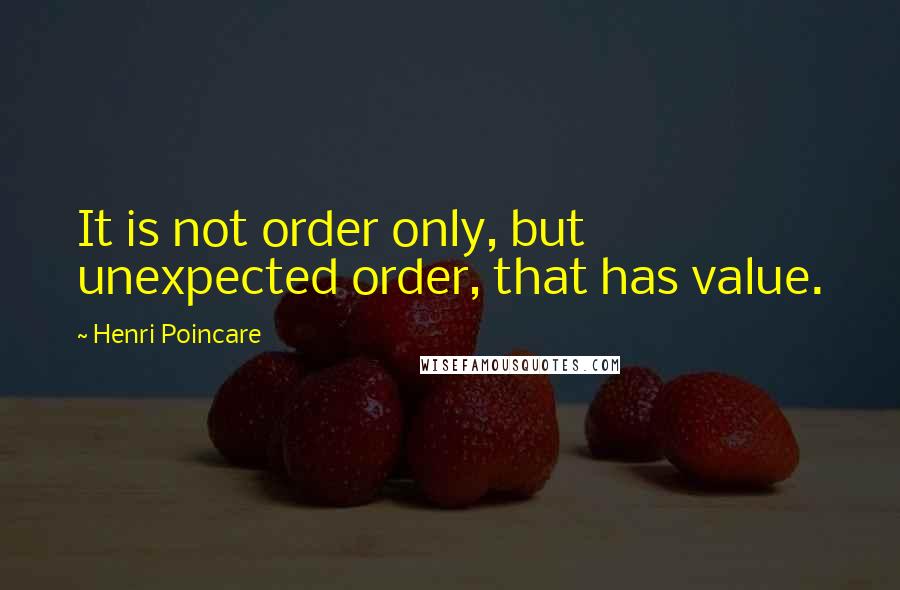 It is not order only, but unexpected order, that has value.

~ Henri Poincare

WISEFAMOUSQUOTES.COM